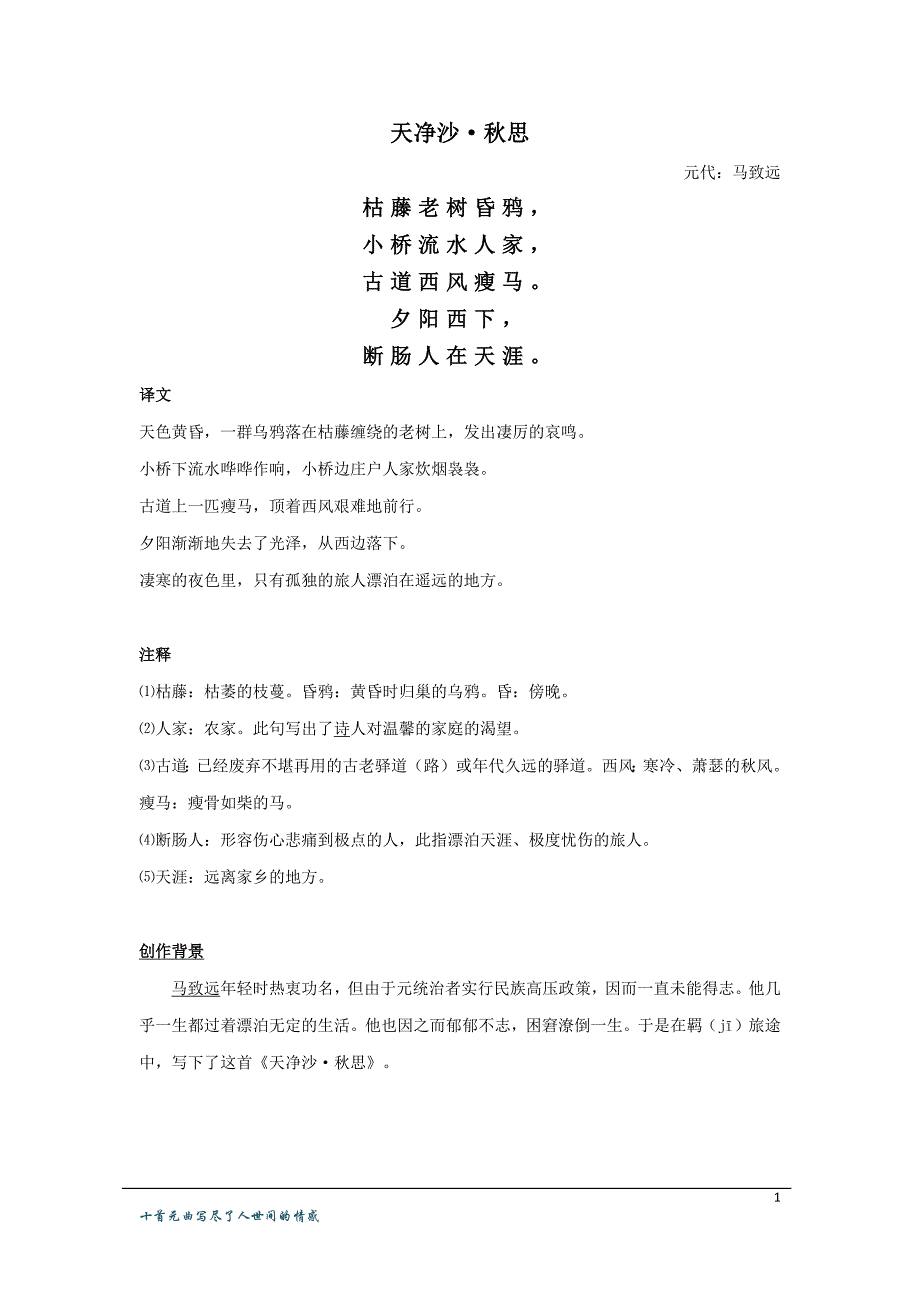 天净沙·秋思

元代：马致远

枯藤老树昏鸦，
小桥流水人家，
古道西风瘦马。
夕阳西下，
断肠人在天涯。

译文

天色黄昏，一群乌鸦落在枯藤缠绕的老树上，发出凄厉的哀鸣。

小桥下流水哗哗作响，小桥边庄户人家炊烟袅袅。

古道上一匹瘦马，顶着西风艰难地前行。

夕阳渐渐地失去了光泽，从西边落下。

凄寒的夜色里，只有孤独的旅人漂泊在遥远的地方。

注释

⑴枯藤：枯萎的枝蔓。昏鸦：黄昏时归巢的乌鸦。昏：傍晚。

⑵人家：农家。此句写出了诗人对温馨的家庭的渴望。

⑶古道：已经废弃不堪再用的古老驿道（路）或年代久远的驿道。西风：寒冷、萧瑟的秋风。瘦马：瘦骨如柴的马。

⑷断肠人：形容伤心悲痛到极点的人，此指漂泊天涯、极度忧伤的旅人。

⑸天涯：远离家乡的地方。

创作背景

马致远年轻时热衷功名，但由于元统治者实行民族高压政策，因而一直未能得志。他几乎一生都过着漂泊无定的生活。他也因之而郁郁不志，困窘潦倒一生。于是在羁（jī）旅途中，写下了这首《天净沙·秋思》。

1

十首元曲写尽了人世间的情感